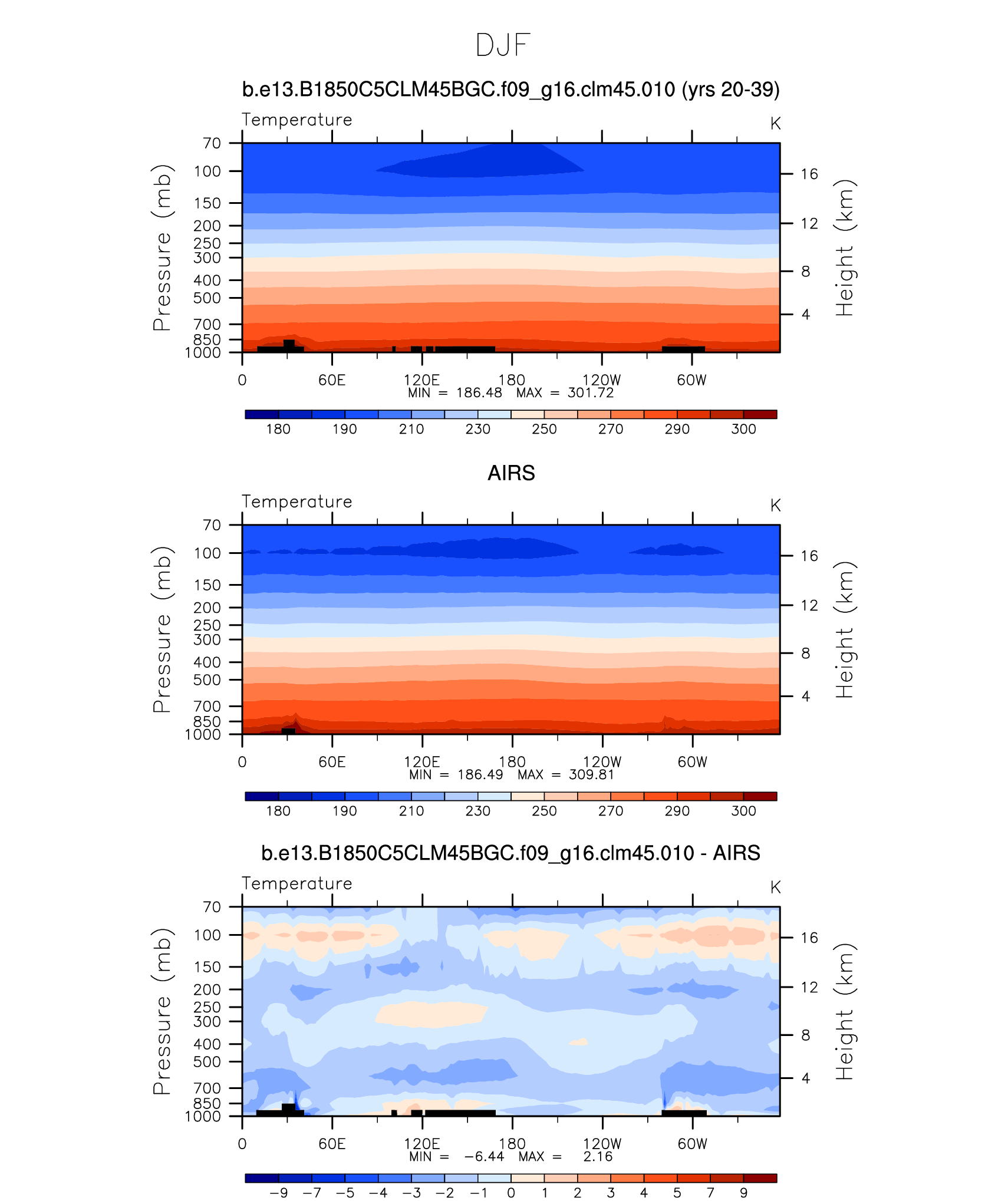 DJF

b.e13.B1850C5CLM45BGC.f09_g16.clm45.010 (yrs 20-39)

Temperature

K

Pressure (mb)

70
100
150
200
250
300
400
500
700
850
1000

Height (km)

16
12
8
4

0
60E
120E
180
120W
60W

MIN = 186.48 MAX = 301.72

180 190 210 230 250 270 290 300

AIRS

Temperature

K

Pressure (mb)

70
100
150
200
250
300
400
500
700
850
1000

Height (km)

16
12
8
4

0
60E
120E
180
120W
60W

MIN = 186.49 MAX = 309.81

180 190 210 230 250 270 290 300

b.e13.B1850C5CLM45BGC.f09_g16.clm45.010 - AIRS

Temperature

K

Pressure (mb)

70
100
150
200
250
300
400
500
700
850
1000

Height (km)

16
12
8
4

0
60E
120E
180
120W
60W

MIN = −6.44 MAX = 2.16

−9 −7 −5 −4 −3 −2 −1 0 1 2 3 4 5 7 9